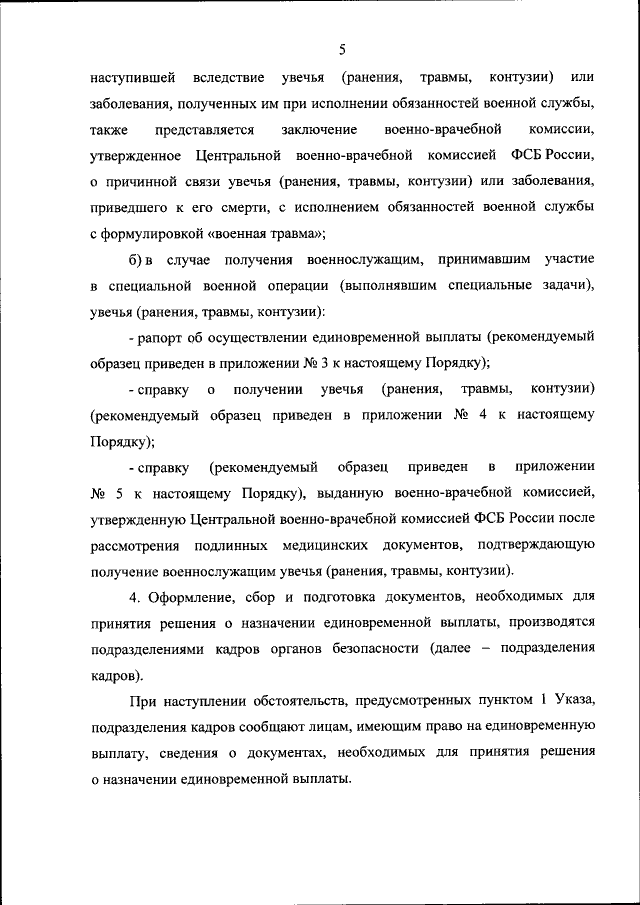 5

наступившей вследствие увечья (ранения, травмы, контузии) или заболевания, полученных им при исполнении обязанностей военной службы, также представляется заключение военно-врачебной комиссии, утвержденное Центральной военно-врачебной комиссией ФСБ России, о причинной связи увечья (ранения, травмы, контузии) или заболевания, приведшего к его смерти, с исполнением обязанностей военной службы с формулировкой «военная травма»;

б) в случае получения военнослужащим, принимавшим участие в специальной военной операции (выполнявшим специальные задачи), увечья (ранения, травмы, контузии):

- рапорт об осуществлении единовременной выплаты (рекомендуемый образец приведен в приложении № 3 к настоящему Порядку);

- справку о получении увечья (ранения, травмы, контузии) (рекомендуемый образец приведен в приложении № 4 к настоящему Порядку);

- справку (рекомендуемый образец приведен в приложении № 5 к настоящему Порядку), выданную военно-врачебной комиссией, утвержденную Центральной военно-врачебной комиссией ФСБ России после рассмотрения подлинных медицинских документов, подтверждающую получение военнослужащим увечья (ранения, травмы, контузии).

4. Оформление, сбор и подготовка документов, необходимых для принятия решения о назначении единовременной выплаты, производятся подразделениями кадров органов безопасности (далее – подразделения кадров).

При наступлении обстоятельств, предусмотренных пунктом 1 Указа, подразделения кадров сообщают лицам, имеющим право на единовременную выплату, сведения о документах, необходимых для принятия решения о назначении единовременной выплаты.